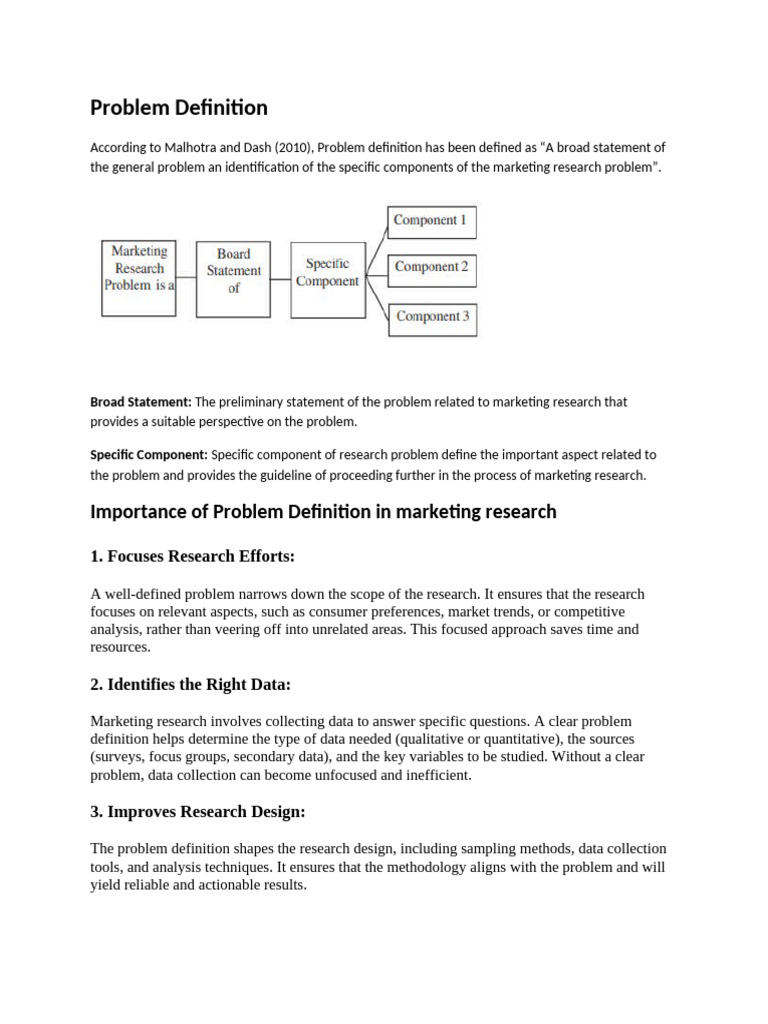 Problem Definition

According to Malhotra and Dash (2010), Problem definition has been defined as “A broad statement of the general problem an identification of the specific components of the marketing research problem”.

Marketing Research Problem is a

Board Statement of

Specific Component

Component 1

Component 2

Component 3

Broad Statement: The preliminary statement of the problem related to marketing research that provides a suitable perspective on the problem.

Specific Component: Specific component of research problem define the important aspect related to the problem and provides the guideline of proceeding further in the process of marketing research.

Importance of Problem Definition in marketing research

1. Focuses Research Efforts:

A well-defined problem narrows down the scope of the research. It ensures that the research focuses on relevant aspects, such as consumer preferences, market trends, or competitive analysis, rather than veering off into unrelated areas. This focused approach saves time and resources.

2. Identifies the Right Data:

Marketing research involves collecting data to answer specific questions. A clear problem definition helps determine the type of data needed (qualitative or quantitative), the sources (surveys, focus groups, secondary data), and the key variables to be studied. Without a clear problem, data collection can become unfocused and inefficient.

3. Improves Research Design:

The problem definition shapes the research design, including sampling methods, data collection tools, and analysis techniques. It ensures that the methodology aligns with the problem and will yield reliable and actionable results.